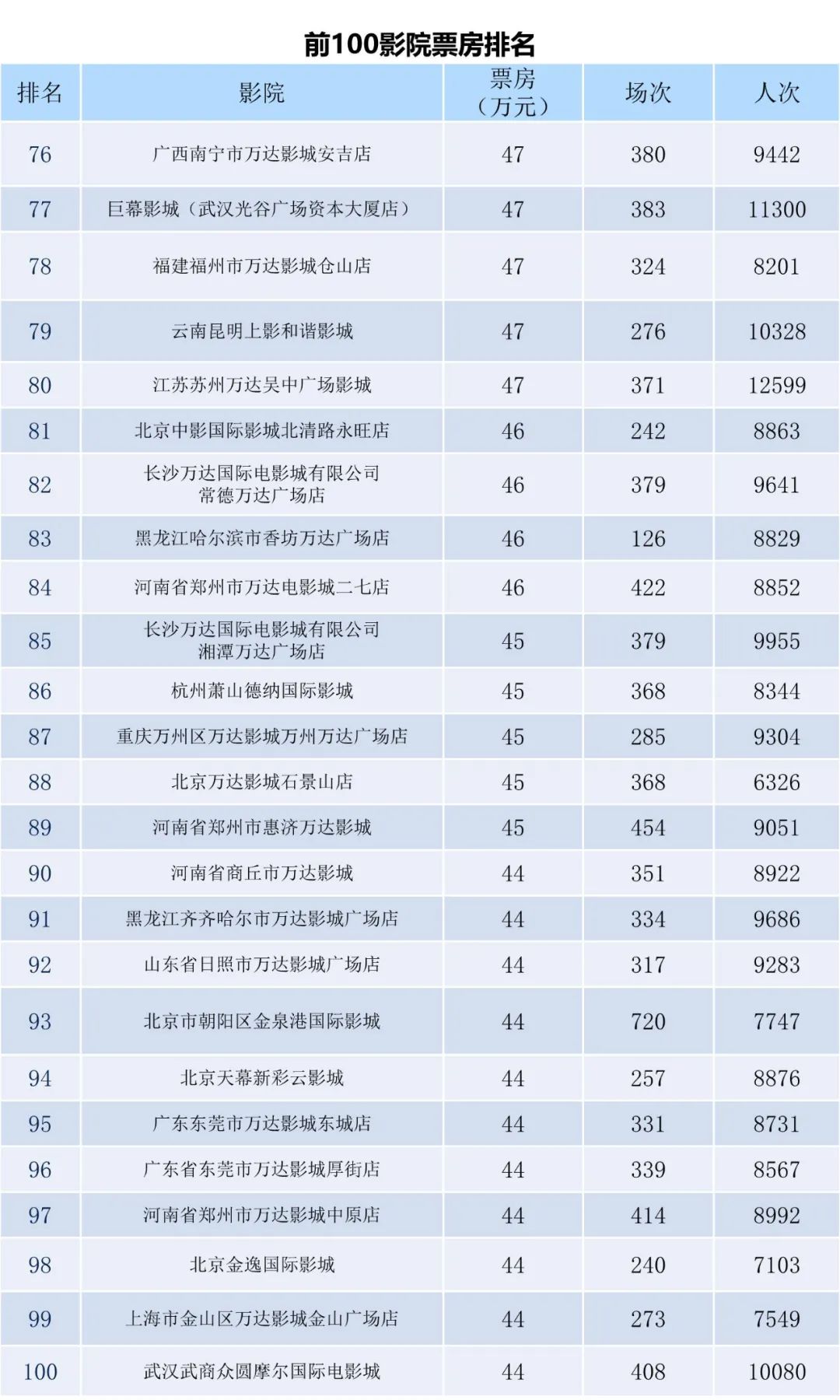 前100影院票房排名

| 排名 | 影院 | 票房（万元） | 场次 | 人次 |
|---|---|---|---|---|
| 76 | 广西南宁市万达影城安吉店 | 47 | 380 | 9442 |
| 77 | 巨幕影城（武汉光谷广场资本大厦店） | 47 | 383 | 11300 |
| 78 | 福建福州市万达影城仓山店 | 47 | 324 | 8201 |
| 79 | 云南昆明上影和谐影城 | 47 | 276 | 10328 |
| 80 | 江苏苏州万达吴中广场影城 | 47 | 371 | 12599 |
| 81 | 北京中影国际影城北清路永旺店 | 46 | 242 | 8863 |
| 82 | 长沙万达国际电影城有限公司常德万达广场店 | 46 | 379 | 9641 |
| 83 | 黑龙江哈尔滨市香坊万达广场店 | 46 | 126 | 8829 |
| 84 | 河南省郑州市万达电影城二七店 | 46 | 422 | 8852 |
| 85 | 长沙万达国际电影城有限公司湘潭万达广场店 | 45 | 379 | 9955 |
| 86 | 杭州萧山德纳国际影城 | 45 | 368 | 8344 |
| 87 | 重庆万州区万达影城万州万达广场店 | 45 | 285 | 9304 |
| 88 | 北京万达影城石景山店 | 45 | 368 | 6326 |
| 89 | 河南省郑州市惠济万达影城 | 45 | 454 | 9051 |
| 90 | 河南省商丘市万达影城 | 44 | 351 | 8922 |
| 91 | 黑龙江齐齐哈尔市万达影城广场店 | 44 | 334 | 9686 |
| 92 | 山东省日照市万达影城广场店 | 44 | 317 | 9283 |
| 93 | 北京市朝阳区金泉港国际影城 | 44 | 720 | 7747 |
| 94 | 北京天幕新彩云影城 | 44 | 257 | 8876 |
| 95 | 广东东莞市万达影城东城店 | 44 | 331 | 8731 |
| 96 | 广东省东莞市万达影城厚街店 | 44 | 339 | 8567 |
| 97 | 河南省郑州市万达影城中原店 | 44 | 414 | 8992 |
| 98 | 北京金逸国际影城 | 44 | 240 | 7103 |
| 99 | 上海市金山区万达影城金山广场店 | 44 | 273 | 7549 |
| 100 | 武汉武商众圆摩尔国际电影城 | 44 | 408 | 10080 |